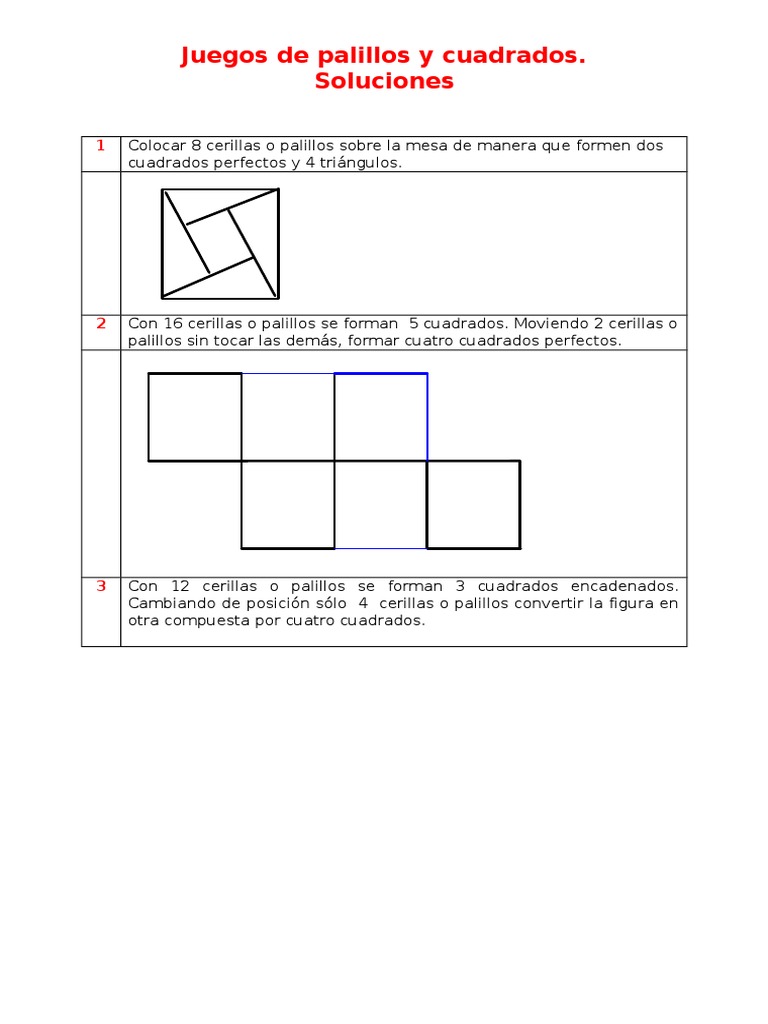 Juegos de palillos y cuadrados.
Soluciones

| 1 | Colocar 8 cerillas o palillos sobre la mesa de manera que formen dos cuadrados perfectos y 4 triángulos. |
|---|---|
| | |
| 2 | Con 16 cerillas o palillos se forman 5 cuadrados. Moviendo 2 cerillas o palillos sin tocar las demás, formar cuatro cuadrados perfectos. |
| | |
| 3 | Con 12 cerillas o palillos se forman 3 cuadrados encadenados. Cambiando de posición sólo 4 cerillas o palillos convertir la figura en otra compuesta por cuatro cuadrados. |